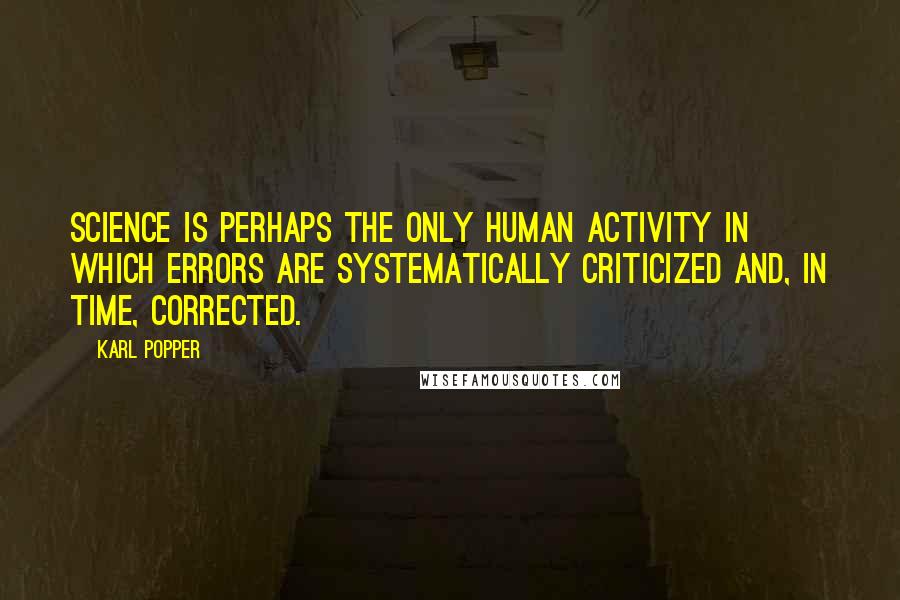 SCIENCE IS PERHAPS THE ONLY HUMAN ACTIVITY IN WHICH ERRORS ARE SYSTEMATICALLY CRITICIZED AND, IN TIME, CORRECTED.

KARL POPPER

WISEFAMOUSQUOTES.COM